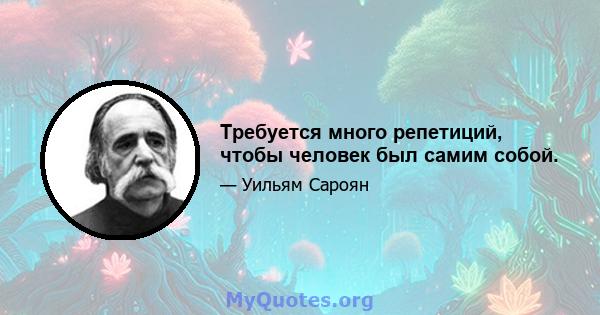 Требуется много репетиций, чтобы человек был самим собой.

— Уильям Сароян

MyQuotes.org